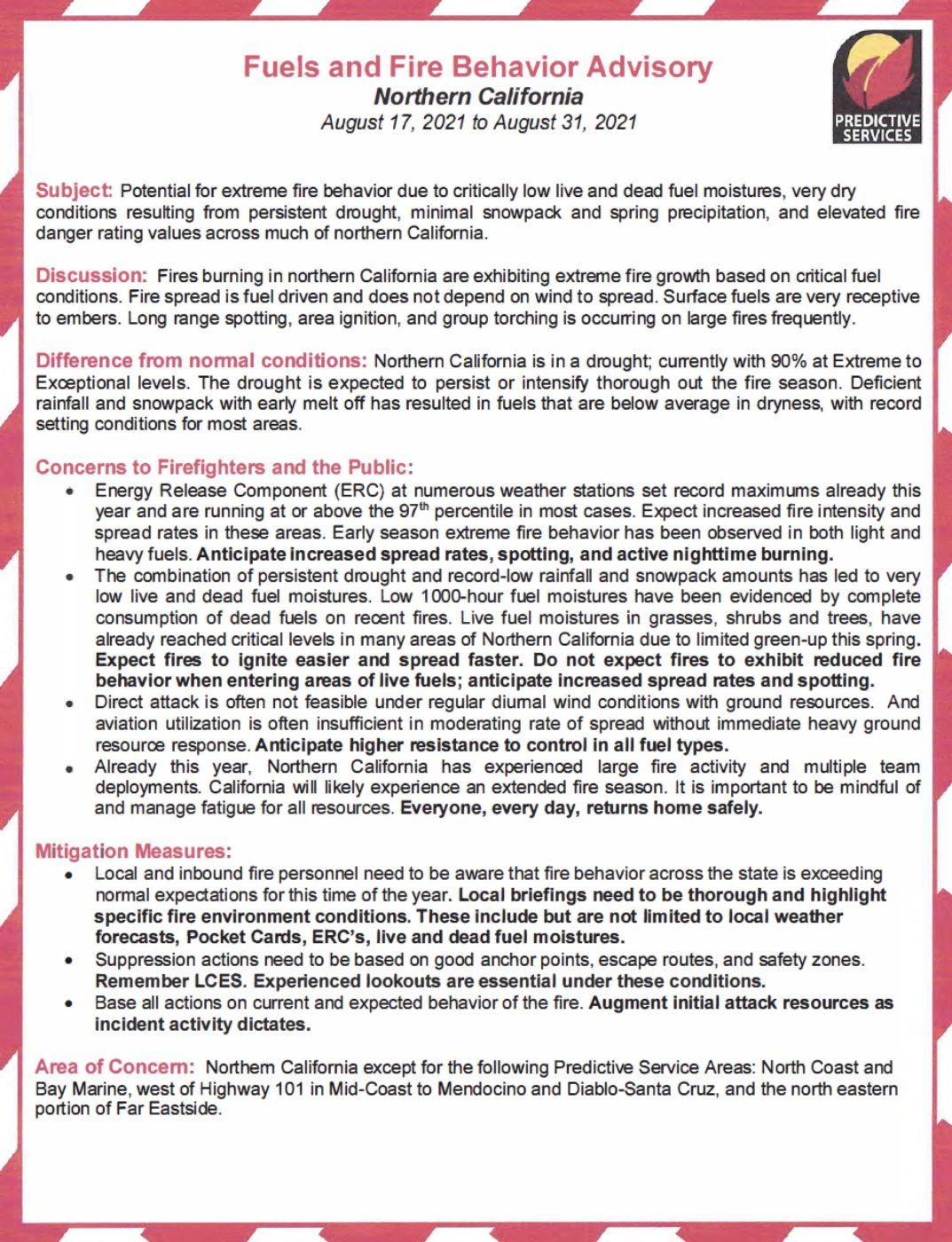 Fuels and Fire Behavior Advisory
Northern California
August 17, 2021 to August 31, 2021

PREDICTIVE SERVICES

Subject: Potential for extreme fire behavior due to critically low live and dead fuel moistures, very dry conditions resulting from persistent drought, minimal snowpack and spring precipitation, and elevated fire danger rating values across much of northern California.

Discussion: Fires burning in northern California are exhibiting extreme fire growth based on critical fuel conditions. Fire spread is fuel driven and does not depend on wind to spread. Surface fuels are very receptive to embers. Long range spotting, area ignition, and group torching is occurring on large fires frequently.

Difference from normal conditions: Northern California is in a drought; currently with 90% at Extreme to Exceptional levels. The drought is expected to persist or intensify thorough out the fire season. Deficient rainfall and snowpack with early melt off has resulted in fuels that are below average in dryness, with record setting conditions for most areas.

Concerns to Firefighters and the Public:
• Energy Release Component (ERC) at numerous weather stations set record maximums already this year and are running at or above the 97$^{th}$ percentile in most cases. Expect increased fire intensity and spread rates in these areas. Early season extreme fire behavior has been observed in both light and heavy fuels. Anticipate increased spread rates, spotting, and active nighttime burning.
• The combination of persistent drought and record-low rainfall and snowpack amounts has led to very low live and dead fuel moistures. Low 1000-hour fuel moistures have been evidenced by complete consumption of dead fuels on recent fires. Live fuel moistures in grasses, shrubs and trees, have already reached critical levels in many areas of Northern California due to limited green-up this spring. Expect fires to ignite easier and spread faster. Do not expect fires to exhibit reduced fire behavior when entering areas of live fuels; anticipate increased spread rates and spotting.
• Direct attack is often not feasible under regular diurnal wind conditions with ground resources. And aviation utilization is often insufficient in moderating rate of spread without immediate heavy ground resource response. Anticipate higher resistance to control in all fuel types.
• Already this year, Northern California has experienced large fire activity and multiple team deployments. California will likely experience an extended fire season. It is important to be mindful of and manage fatigue for all resources. Everyone, every day, returns home safely.

Mitigation Measures:
• Local and inbound fire personnel need to be aware that fire behavior across the state is exceeding normal expectations for this time of the year. Local briefings need to be thorough and highlight specific fire environment conditions. These include but are not limited to local weather forecasts, Pocket Cards, ERC's, live and dead fuel moistures.
• Suppression actions need to be based on good anchor points, escape routes, and safety zones. Remember LCES. Experienced lookouts are essential under these conditions.
• Base all actions on current and expected behavior of the fire. Augment initial attack resources as incident activity dictates.

Area of Concern: Northern California except for the following Predictive Service Areas: North Coast and Bay Marine, west of Highway 101 in Mid-Coast to Mendocino and Diablo-Santa Cruz, and the north eastern portion of Far Eastside.